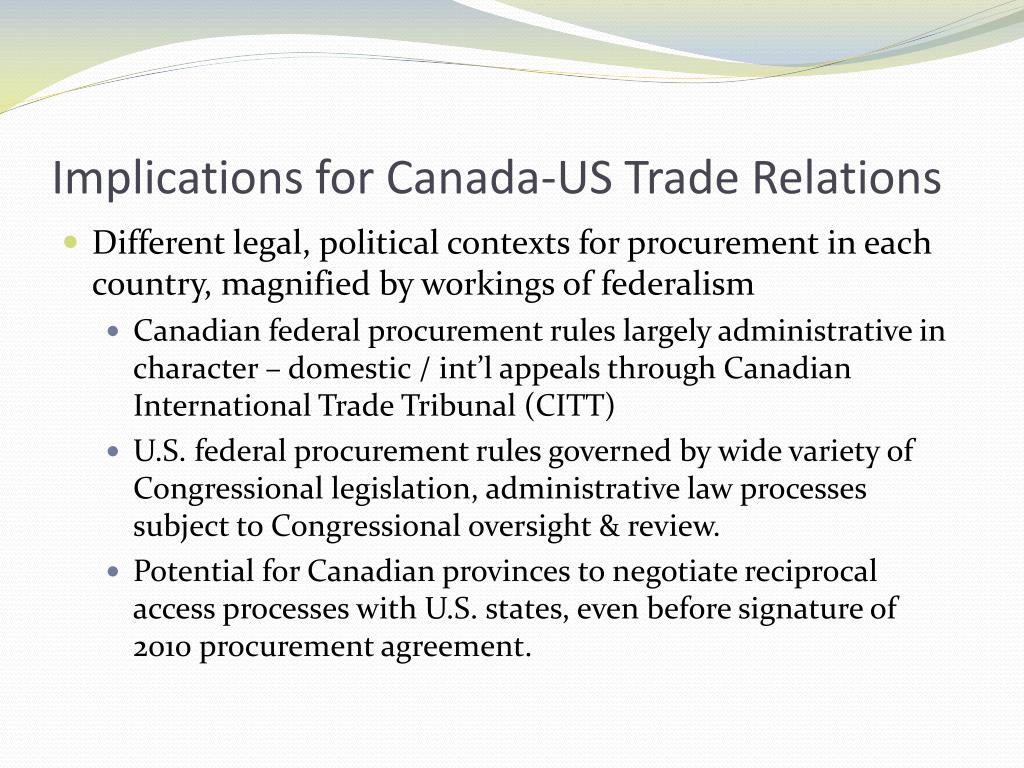 Implications for Canada-US Trade Relations

• Different legal, political contexts for procurement in each country, magnified by workings of federalism

• Canadian federal procurement rules largely administrative in character – domestic / int'l appeals through Canadian International Trade Tribunal (CITT)

• U.S. federal procurement rules governed by wide variety of Congressional legislation, administrative law processes subject to Congressional oversight & review.

• Potential for Canadian provinces to negotiate reciprocal access processes with U.S. states, even before signature of 2010 procurement agreement.